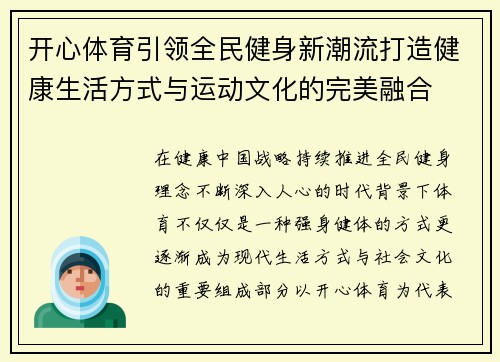 开心体育引领全民健身新潮流打造健康生活方式与运动文化的完美融合

在健康中国战略持续推进全民健身理念不断深入人心的时代背景下体育不仅仅是一种强身健体的方式更逐渐成为现代生活方式与社会文化的重要组成部分以开心体育为代表